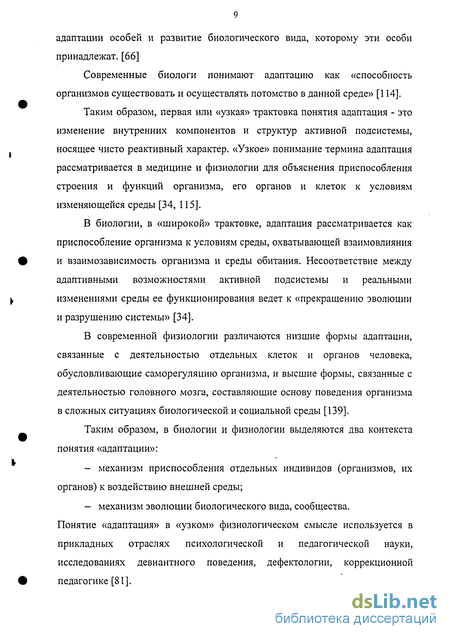 9

адаптации особей и развитие биологического вида, которому эти особи принадлежат. [66]

Современные биологи понимают адаптацию как «способность организмов существовать и осуществлять потомство в данной среде» [114].

Таким образом, первая или «узкая» трактовка понятия адаптация - это изменение внутренних компонентов и структур активной подсистемы, носящее чисто реактивный характер. «Узкое» понимание термина адаптация рассматривается в медицине и физиологии для объяснения приспособления строения и функций организма, его органов и клеток к условиям изменяющейся среды [34, 115].

В биологии, в «широкой» трактовке, адаптация рассматривается как приспособление организма к условиям среды, охватывающей взаимовлияния и взаимозависимость организма и среды обитания. Несоответствие между адаптивными возможностями активной подсистемы и реальными изменениями среды ее функционирования ведет к «прекращению эволюции и разрушению системы» [34].

В современной физиологии различаются низшие формы адаптации, связанные с деятельностью отдельных клеток и органов человека, обусловливающие саморегуляцию организма, и высшие формы, связанные с деятельностью головного мозга, составляющие основу поведения организма в сложных ситуациях биологической и социальной среды [139].

Таким образом, в биологии и физиологии выделяются два контекста понятия «адаптации»:

– механизм приспособления отдельных индивидов (организмов, их органов) к воздействию внешней среды;

– механизм эволюции биологического вида, сообщества.

Понятие «адаптация» в «узком» физиологическом смысле используется в прикладных отраслях психологической и педагогической науки, исследованиях девиантного поведения, дефектологии, коррекционной педагогике [81].

dsLib.net
библиотека диссертаций